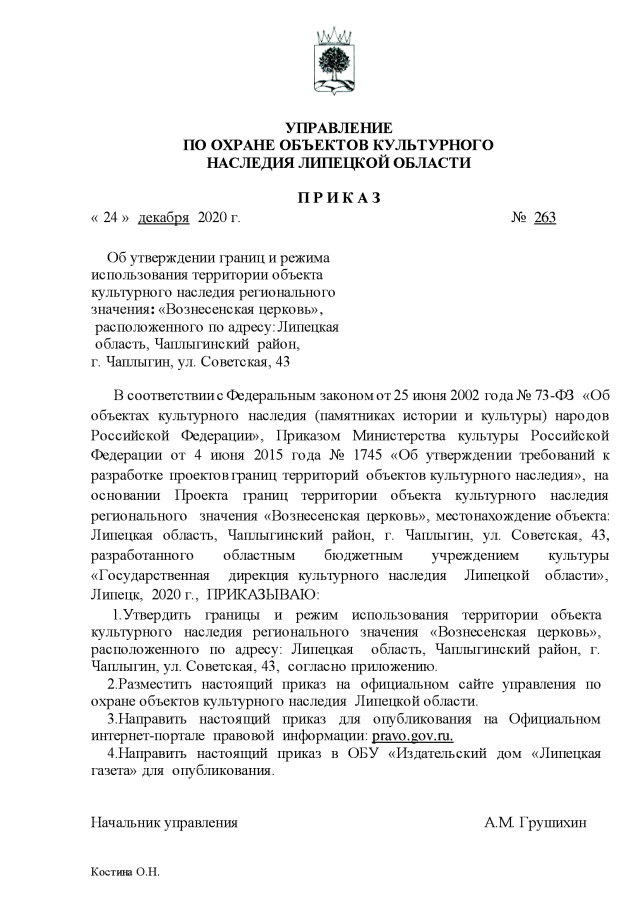 УПРАВЛЕНИЕ
ПО ОХРАНЕ ОБЪЕКТОВ КУЛЬТУРНОГО
НАСЛЕДИЯ ЛИПЕЦКОЙ ОБЛАСТИ

П Р И К А З

« 24 » декабря 2020 г. № 263

Об утверждении границ и режима использования территории объекта культурного наследия регионального значения: «Вознесенская церковь», расположенного по адресу: Липецкая область, Чаплыгинский район, г. Чаплыгин, ул. Советская, 43

В соответствии с Федеральным законом от 25 июня 2002 года № 73-ФЗ «Об объектах культурного наследия (памятниках истории и культуры) народов Российской Федерации», Приказом Министерства культуры Российской Федерации от 4 июня 2015 года № 1745 «Об утверждении требований к разработке проектов границ территорий объектов культурного наследия», на основании Проекта границ территории объекта культурного наследия регионального значения «Вознесенская церковь», местонахождение объекта: Липецкая область, Чаплыгинский район, г. Чаплыгин, ул. Советская, 43, разработанного областным бюджетным учреждением культуры «Государственная дирекция культурного наследия Липецкой области», Липецк, 2020 г., ПРИКАЗЫВАЮ:

1.Утвердить границы и режим использования территории объекта культурного наследия регионального значения «Вознесенская церковь», расположенного по адресу: Липецкая область, Чаплыгинский район, г. Чаплыгин, ул. Советская, 43, согласно приложению.

2.Разместить настоящий приказ на официальном сайте управления по охране объектов культурного наследия Липецкой области.

3.Направить настоящий приказ для опубликования на Официальном интернет-портале правовой информации: pravo.gov.ru.

4.Направить настоящий приказ в ОБУ «Издательский дом «Липецкая газета» для опубликования.

Начальник управления А.М. Грушихин

Костина О.Н.